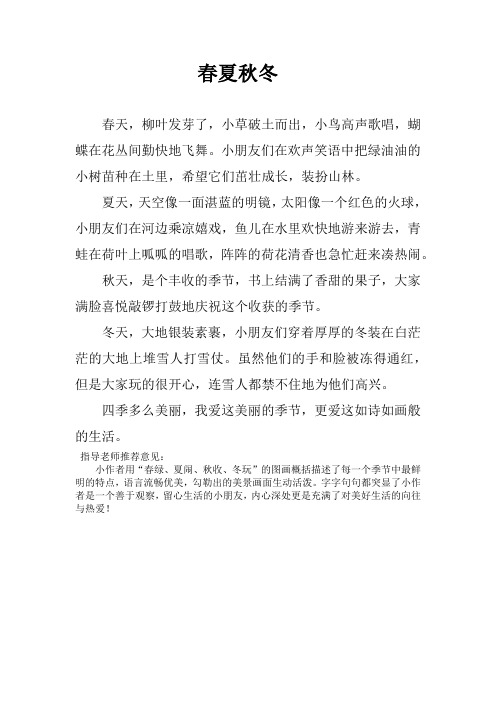 春夏秋冬

春天，柳叶发芽了，小草破土而出，小鸟高声歌唱，蝴蝶在花丛间勤快地飞舞。小朋友们在欢声笑语中把绿油油的小树苗种在土里，希望它们茁壮成长，装扮山林。

夏天，天空像一面湛蓝的明镜，太阳像一个红色的火球，小朋友们在河边乘凉嬉戏，鱼儿在水里欢快地游来游去，青蛙在荷叶上呱呱的唱歌，阵阵的荷花清香也急忙赶来凑热闹。

秋天，是个丰收的季节，书上结满了香甜的果子，大家满脸喜悦敲锣打鼓地庆祝这个收获的季节。

冬天，大地银装素裹，小朋友们穿着厚厚的冬装在白茫茫的大地上堆雪人打雪仗。虽然他们的手和脸被冻得通红，但是大家玩的很开心，连雪人都禁不住地为他们高兴。

四季多么美丽，我爱这美丽的季节，更爱这如诗如画般的生活。

指导老师推荐意见：
小作者用“春绿、夏闹、秋收、冬玩”的图画概括描述了每一个季节中最鲜明的特点，语言流畅优美，勾勒出的美景画面生动活泼。字字句句都突显了小作者是一个善于观察，留心生活的小朋友，内心深处更是充满了对美好生活的向往与热爱！